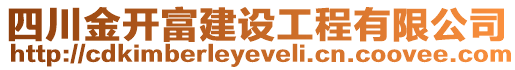 四川金开富建设工程有限公司
http://cdkimberleyeveli.cn.coovee.com